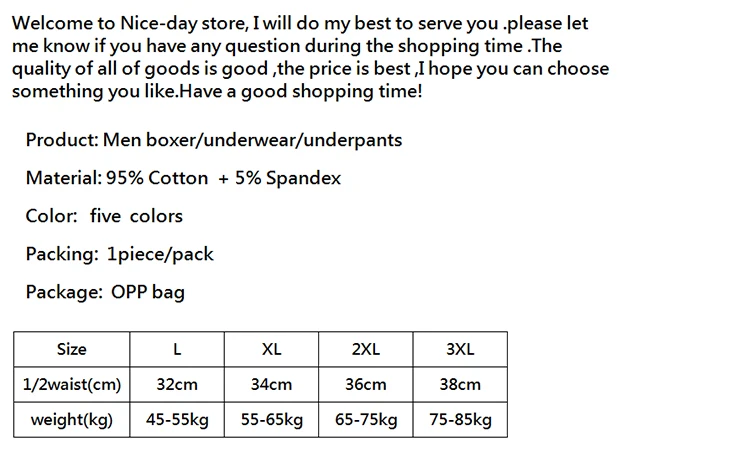 Welcome to Nice-day store, I will do my best to serve you .please let me know if you have any question during the shopping time .The quality of all of goods is good ,the price is best ,I hope you can choose something you like.Have a good shopping time!

Product: Men boxer/underwear/underpants

Material: 95% Cotton + 5% Spandex

Color: five colors

Packing: 1piece/pack

Package: OPP bag

| Size | L | XL | 2XL | 3XL |
|---|---|---|---|---|
| 1/2waist(cm) | 32cm | 34cm | 36cm | 38cm |
| weight(kg) | 45-55kg | 55-65kg | 65-75kg | 75-85kg |